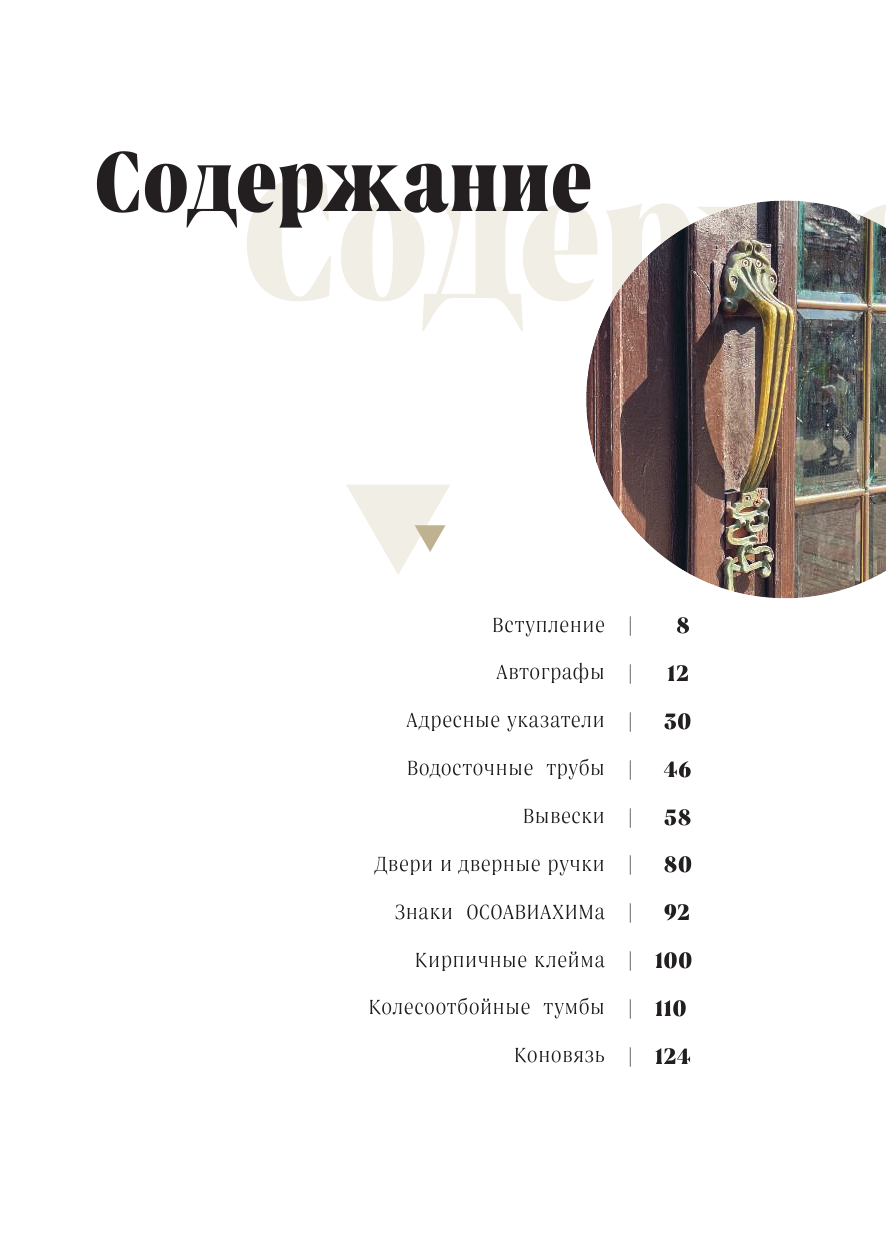 Содержание

Содер

Вступление | 8

Автографы | 12

Адресные указатели | 30

Водосточные трубы | 46

Вывески | 58

Двери и дверные ручки | 80

Знаки ОСОАВИАХИМа | 92

Кирпичные клейма | 100

Колесоотбойные тумбы | 110

Коновязь | 124